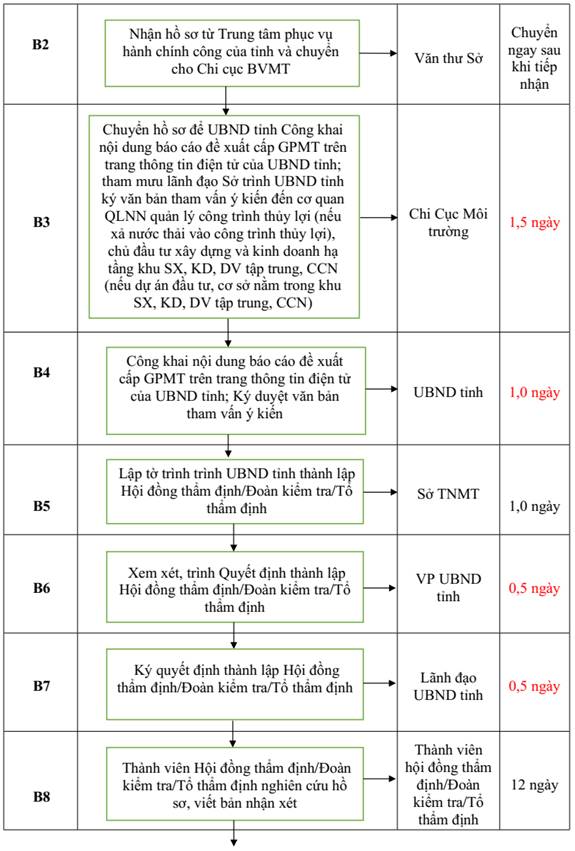 | B2 | Nhận hồ sơ từ Trung tâm phục vụ hành chính công của tỉnh và chuyển cho Chi cục BVMT | Văn thư Sở | Chuyển ngay sau khi tiếp nhận |
|---|---|---|---|
| B3 | Chuyển hồ sơ để UBND tỉnh Công khai nội dung báo cáo đề xuất cấp GPMT trên trang thông tin điện tử của UBND tỉnh; tham mưu lãnh đạo Sở trình UBND tỉnh ký văn bản tham vấn ý kiến đến cơ quan QLNN quản lý công trình thủy lợi (nếu xả nước thải vào công trình thủy lợi), chủ đầu tư xây dựng và kinh doanh hạ tầng khu SX, KD, DV tập trung, CCN (nếu dự án đầu tư, cơ sở nằm trong khu SX, KD, DV tập trung, CCN) | Chi Cục Môi trường | 1,5 ngày |
| B4 | Công khai nội dung báo cáo đề xuất cấp GPMT trên trang thông tin điện tử của UBND tỉnh; Ký duyệt văn bản tham vấn ý kiến | UBND tỉnh | 1,0 ngày |
| B5 | Lập tờ trình trình UBND tỉnh thành lập Hội đồng thẩm định/Đoàn kiểm tra/Tổ thẩm định | Sở TNMT | 1,0 ngày |
| B6 | Xem xét, trình Quyết định thành lập Hội đồng thẩm định/Đoàn kiểm tra/Tổ thẩm định | VP UBND tỉnh | 0,5 ngày |
| B7 | Ký quyết định thành lập Hội đồng thẩm định/Đoàn kiểm tra/Tổ thẩm định | Lãnh đạo UBND tỉnh | 0,5 ngày |
| B8 | Thành viên Hội đồng thẩm định/Đoàn kiểm tra/Tổ thẩm định nghiên cứu hồ sơ, viết bản nhận xét | Thành viên hội đồng thẩm định/Đoàn kiểm tra/Tổ thẩm định | 12 ngày |